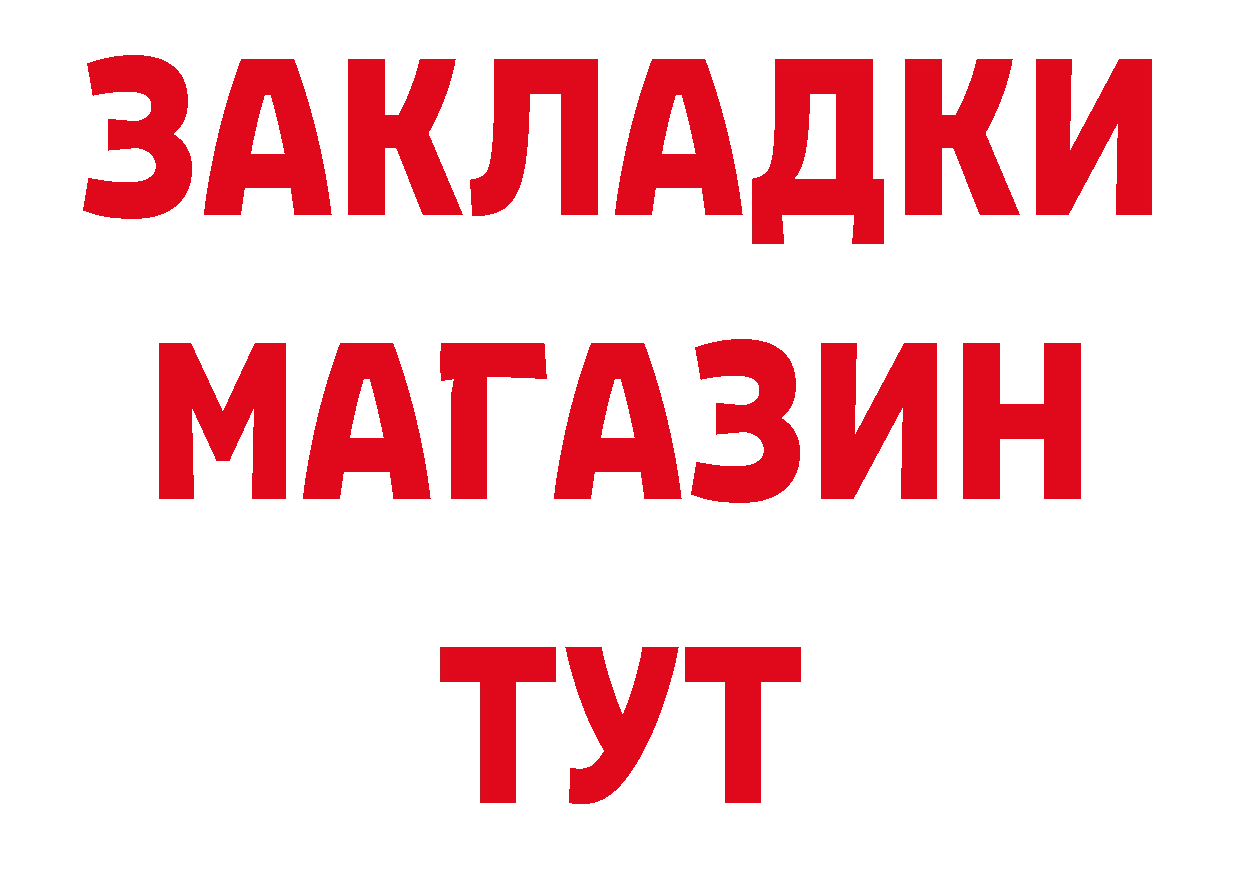 ЗАКЛАДКИ
МАГАЗИН
ТУТ